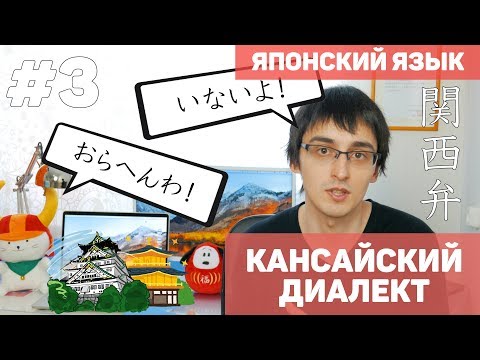 #3

ЯПОНСКИЙ ЯЗЫК

いないよ!

おらへんわ!

関西弁

福

КАНСАЙСКИЙ ДИАЛЕКТ